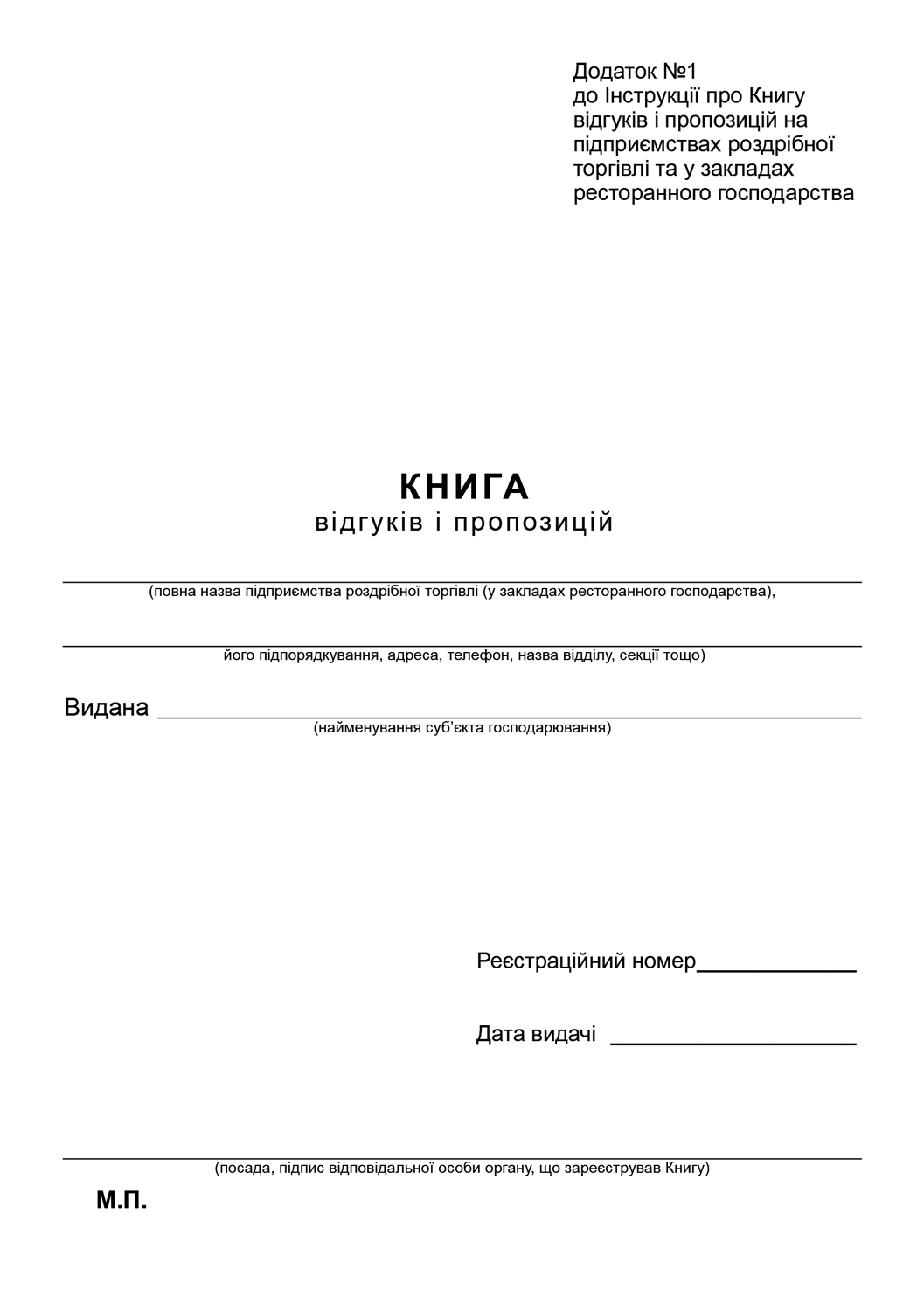 Додаток №1
до Інструкції про Книгу відгуків і пропозицій на підприємствах роздрібної торгівлі та у закладах ресторанного господарства

КНИГА
відгуків і пропозицій

(повна назва підприємства роздрібної торгівлі (у закладах ресторанного господарства),

його підпорядкування, адреса, телефон, назва відділу, секції тощо)

Видана
(найменування суб'єкта господарювання)

Реєстраційний номер

Дата видачі

(посада, підпис відповідальної особи органу, що зареєстрував Книгу)

М.П.